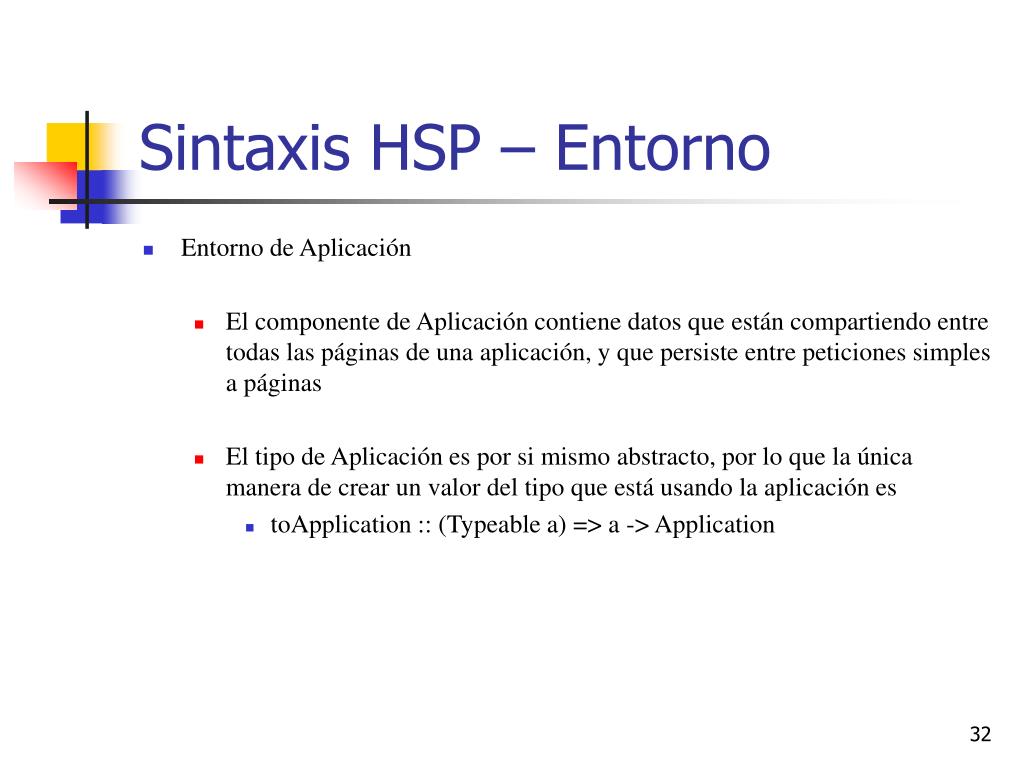 Sintaxis HSP – Entorno

Entorno de Aplicación

El componente de Aplicación contiene datos que están compartiendo entre todas las páginas de una aplicación, y que persiste entre peticiones simples a páginas

El tipo de Aplicación es por si mismo abstracto, por lo que la única manera de crear un valor del tipo que está usando la aplicación es

toApplication :: (Typeable a) => a -> Application

32